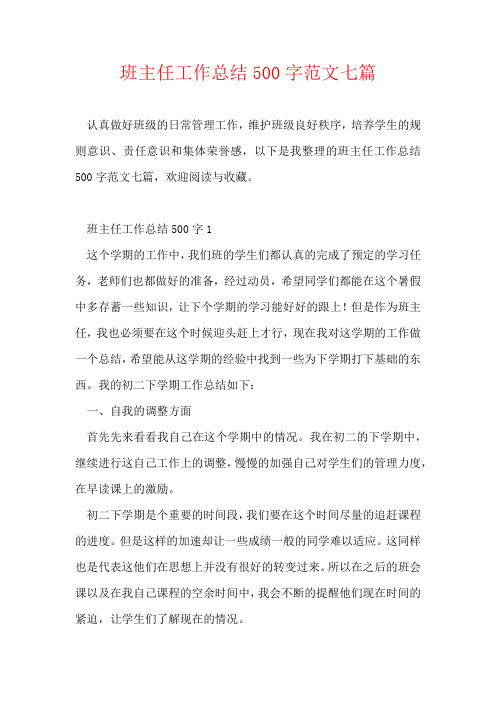 班主任工作总结500字范文七篇

认真做好班级的日常管理工作，维护班级良好秩序，培养学生的规则意识、责任意识和集体荣誉感，以下是我整理的班主任工作总结500字范文七篇，欢迎阅读与收藏。

班主任工作总结500字1

这个学期的工作中，我们班的学生们都认真的完成了预定的学习任务，老师们也都做好的准备，经过动员，希望同学们都能在这个暑假中多存蓄一些知识，让下个学期的学习能好好的跟上！但是作为班主任，我也必须要在这个时候迎头赶上才行，现在我对这学期的工作做一个总结，希望能从这学期的经验中找到一些为下学期打下基础的东西。我的初二下学期工作总结如下：

一、自我的调整方面

首先先来看看我自己在这个学期中的情况。我在初二的下学期中，继续进行这自己工作上的调整，慢慢的加强自己对学生们的管理力度，在早读课上的激励。

初二下学期是个重要的时间段，我们要在这个时间尽量的追赶课程的进度。但是这样的加速却让一些成绩一般的同学难以适应。这同样也是代表这他们在思想上并没有很好的转变过来。所以在之后的班会课以及在我自己课程的空余时间中，我会不断的提醒他们现在时间的紧迫，让学生们了解现在的情况。